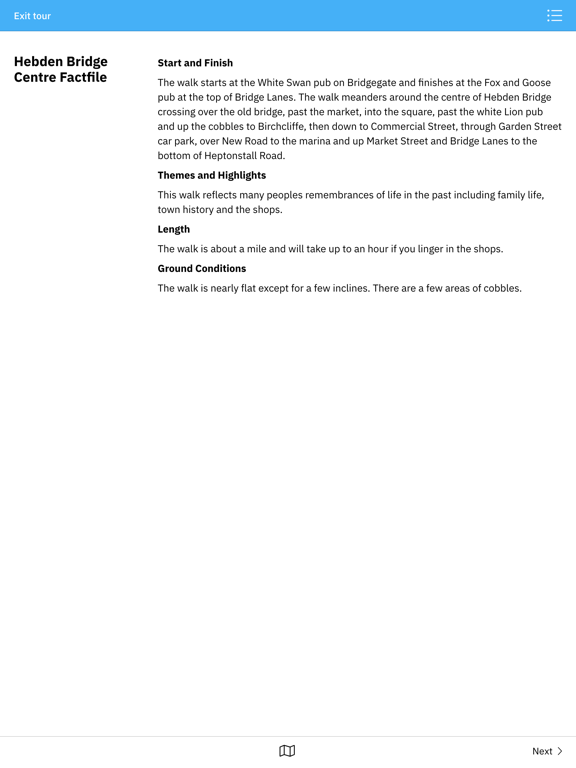 Exit tour

Hebden Bridge Centre Factfile

Start and Finish

The walk starts at the White Swan pub on Bridgegate and finishes at the Fox and Goose pub at the top of Bridge Lanes. The walk meanders around the centre of Hebden Bridge crossing over the old bridge, past the market, into the square, past the white Lion pub and up the cobbles to Birchcliffe, then down to Commercial Street, through Garden Street car park, over New Road to the marina and up Market Street and Bridge Lanes to the bottom of Heptonstall Road.

Themes and Highlights

This walk reflects many peoples remembrances of life in the past including family life, town history and the shops.

Length

The walk is about a mile and will take up to an hour if you linger in the shops.

Ground Conditions

The walk is nearly flat except for a few inclines. There are a few areas of cobbles.

Next